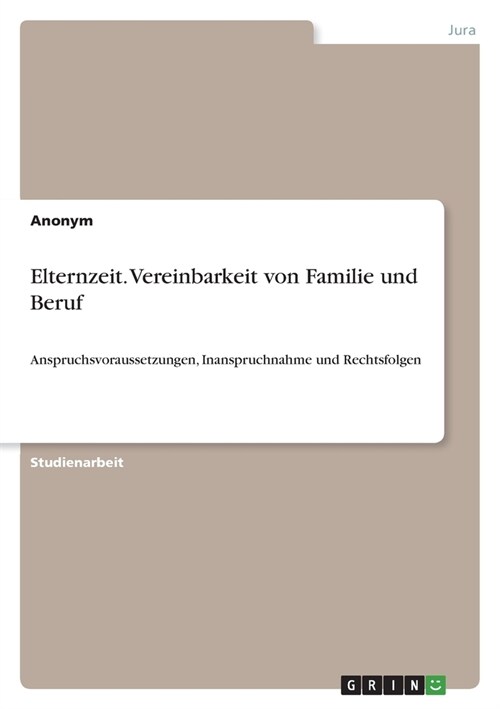 Jura

Anonym

Elternzeit. Vereinbarkeit von Familie und Beruf

Anspruchsvoraussetzungen, Inanspruchnahme und Rechtsfolgen

Studienarbeit

GRIN